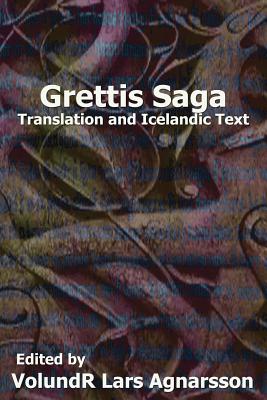 Grettis Saga
Translation and Icelandic Text

Edited by
VolundR Lars Agnarsson